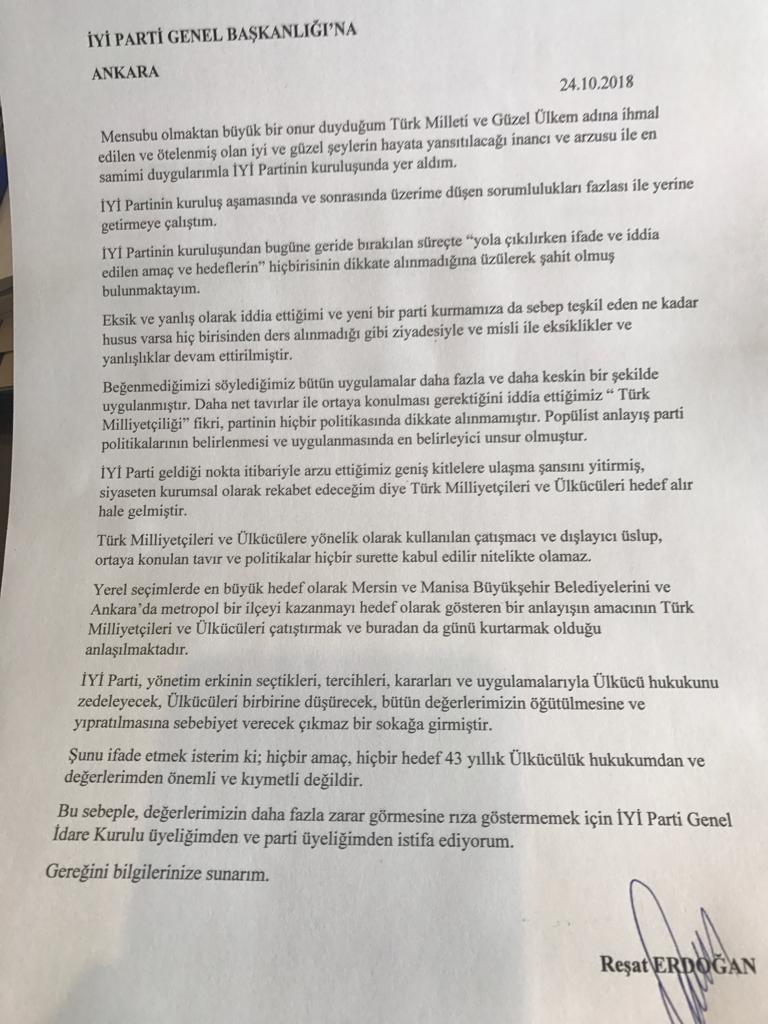 İYİ PARTİ GENEL BAŞKANLIĞI'NA

ANKARA

24.10.2018

Mensubu olmaktan büyük bir onur duyduğum Türk Milleti ve Güzel Ülkem adına ihmal edilen ve ötelenmiş olan iyi ve güzel şeylerin hayata yansıtılacağı inancı ve arzusu ile en samimi duygularımla İYİ Partinin kuruluşunda yer aldım.

İYİ Partinin kuruluş aşamasında ve sonrasında üzerime düşen sorumlulukları fazlası ile yerine getirmeye çalıştım.

İYİ Partinin kuruluşundan bugüne geride bırakılan süreçte "yola çıkılırken ifade ve iddia edilen amaç ve hedeflerin" hiçbirisinin dikkate alınmadığına üzülerek şahit olmuş bulunmaktayım.

Eksik ve yanlış olarak iddia ettiğimi ve yeni bir parti kurmamıza da sebep teşkil eden ne kadar husus varsa hiç birisinden ders alınmadığı gibi ziyadesiyle ve misli ile eksiklikler ve yanlışlıklar devam ettirilmiştir.

Beğenmediğimizi söylediğimiz bütün uygulamalar daha fazla ve daha keskin bir şekilde uygulanmıştır. Daha net tavırlar ile ortaya konulması gerektiğini iddia ettiğimiz " Türk Milliyetçiliği" fikri, partinin hiçbir politikasında dikkate alınmamıştır. Popülist anlayış parti politikalarının belirlenmesi ve uygulanmasında en belirleyici unsur olmuştur.

İYİ Parti geldiği nokta itibariyle arzu ettiğimiz geniş kitlelere ulaşma şansını yitirmiş, siyaseten kurumsal olarak rekabet edeceğim diye Türk Milliyetçileri ve Ülkücüleri hedef alır hale gelmiştir.

Türk Milliyetçileri ve Ülkücülere yönelik olarak kullanılan çatışmacı ve dışlayıcı üslup, ortaya konulan tavır ve politikalar hiçbir surette kabul edilir nitelikte olamaz.

Yerel seçimlerde en büyük hedef olarak Mersin ve Manisa Büyükşehir Belediyelerini ve Ankara'da metropol bir ilçeyi kazanmayı hedef olarak gösteren bir anlayışın amacının Türk Milliyetçileri ve Ülkücüleri çatıştırmak ve buradan da günü kurtarmak olduğu anlaşılmaktadır.

İYİ Parti, yönetim erkinin seçtikleri, tercihleri, kararları ve uygulamalarıyla Ülkücü hukukunu zedeleyecek, Ülkücüleri birbirine düşürecek, bütün değerlerimizin öğütülmesine ve yıpratılmasına sebebiyet verecek çıkmaz bir sokağa girmiştir.

Şunu ifade etmek isterim ki; hiçbir amaç, hiçbir hedef 43 yıllık Ülkücülük hukukumdan ve değerlerimden önemli ve kıymetli değildir.

Bu sebeple, değerlerimizin daha fazla zarar görmesine rıza göstermemek için İYİ Parti Genel İdare Kurulu üyeliğimden ve parti üyeliğimden istifa ediyorum.

Gereğini bilgilerinize sunarım.

Reşat ERDOĞAN